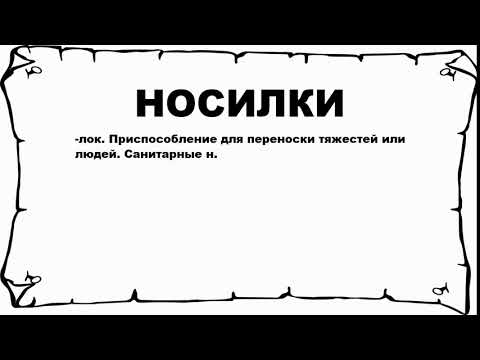 НОСИЛКИ

-лок. Приспособление для переноски тяжестей или людей. Санитарные н.